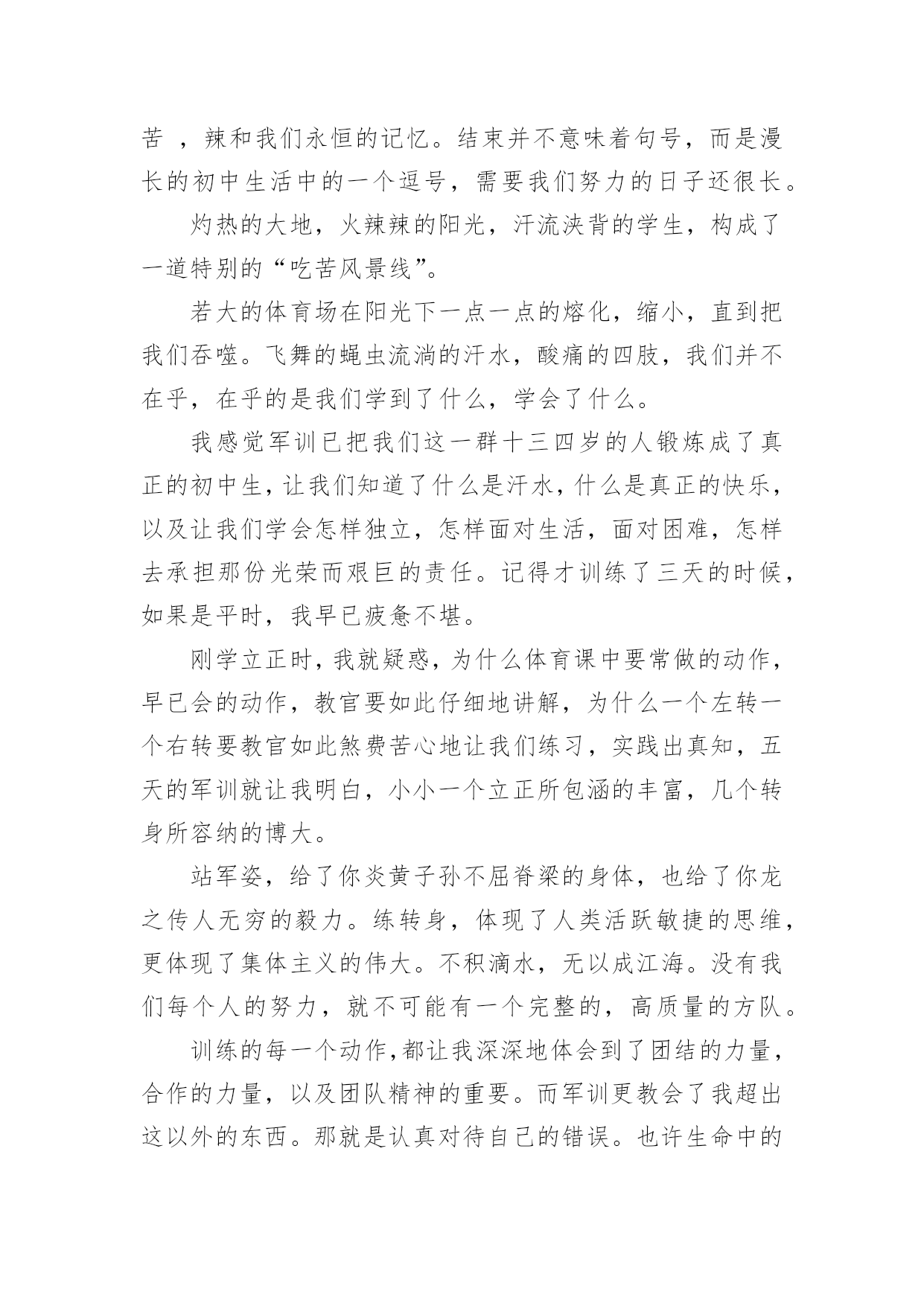 苦 ，辣和我们永恒的记忆。结束并不意味着句号，而是漫长的初中生活中的一个逗号，需要我们努力的日子还很长。

灼热的大地，火辣辣的阳光，汗流浃背的学生，构成了一道特别的“吃苦风景线”。

若大的体育场在阳光下一点一点的熔化，缩小，直到把我们吞噬。飞舞的蝇虫流淌的汗水，酸痛的四肢，我们并不在乎，在乎的是我们学到了什么，学会了什么。

我感觉军训已把我们这一群十三四岁的人锻炼成了真正的初中生，让我们知道了什么是汗水，什么是真正的快乐，以及让我们学会怎样独立，怎样面对生活，面对困难，怎样去承担那份光荣而艰巨的责任。记得才训练了三天的时候，如果是平时，我早已疲惫不堪。

刚学立正时，我就疑惑，为什么体育课中要常做的动作，早已会的动作，教官要如此仔细地讲解，为什么一个左转一个右转要教官如此煞费苦心地让我们练习，实践出真知，五天的军训就让我明白，小小一个立正所包涵的丰富，几个转身所容纳的博大。

站军姿，给了你炎黄子孙不屈脊梁的身体，也给了你龙之传人无穷的毅力。练转身，体现了人类活跃敏捷的思维，更体现了集体主义的伟大。不积滴水，无以成江海。没有我们每个人的努力，就不可能有一个完整的，高质量的方队。

训练的每一个动作，都让我深深地体会到了团结的力量，合作的力量，以及团队精神的重要。而军训更教会了我超出这以外的东西。那就是认真对待自己的错误。也许生命中的